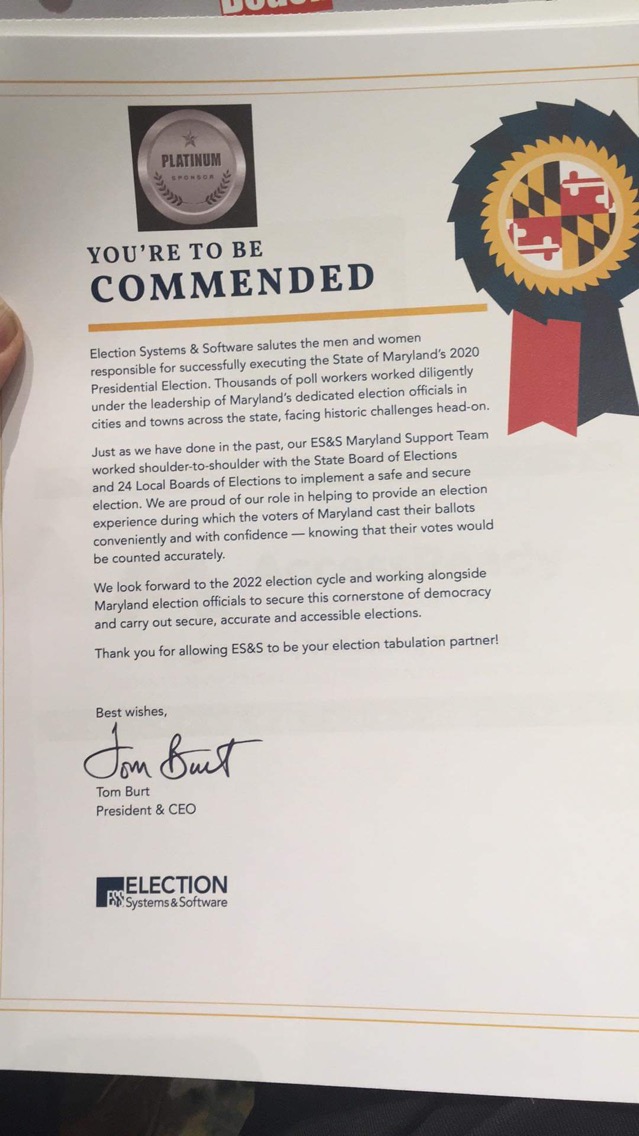 PLATINUM
SPONSOR

YOU'RE TO BE
COMMENDED

Election Systems & Software salutes the men and women responsible for successfully executing the State of Maryland's 2020 Presidential Election. Thousands of poll workers worked diligently under the leadership of Maryland's dedicated election officials in cities and towns across the state, facing historic challenges head-on.

Just as we have done in the past, our ES&S Maryland Support Team worked shoulder-to-shoulder with the State Board of Elections and 24 Local Boards of Elections to implement a safe and secure election. We are proud of our role in helping to provide an election experience during which the voters of Maryland cast their ballots conveniently and with confidence — knowing that their votes would be counted accurately.

We look forward to the 2022 election cycle and working alongside Maryland election officials to secure this cornerstone of democracy and carry out secure, accurate and accessible elections.

Thank you for allowing ES&S to be your election tabulation partner!

Best wishes,

Tom Burt

Tom Burt
President & CEO

ES&S ELECTION
Systems & Software